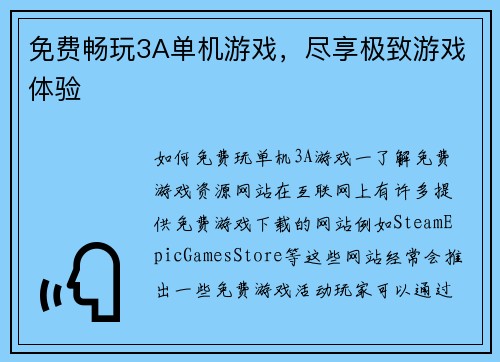 免费畅玩3A单机游戏，尽享极致游戏体验

如何免费玩单机3A游戏一了解免费游戏资源网站在互联网上有许多提供免费游戏下载的网站例如SteamEpicGamesStore等这些网站经常会推出一些免费游戏活动玩家可以通过